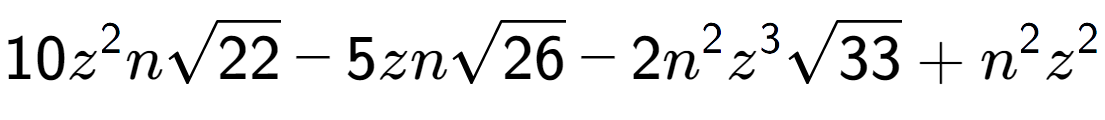 $10z^2n\sqrt{22}-5zn\sqrt{26}-2n^2z^3\sqrt{33}+n^2z^2$